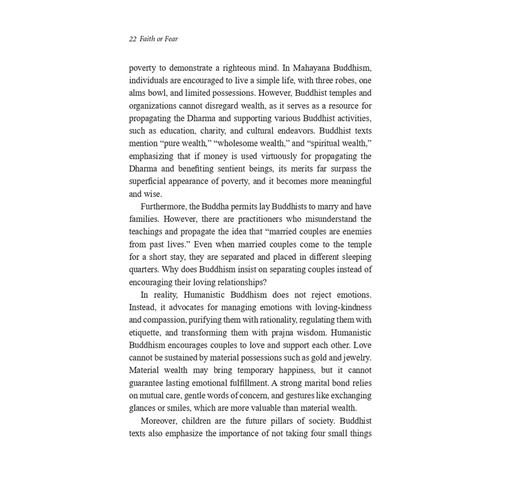 22 Faith or Fear

poverty to demonstrate a righteous mind. In Mahayana Buddhism, individuals are encouraged to live a simple life, with three robes, one alms bowl, and limited possessions. However, Buddhist temples and organizations cannot disregard wealth, as it serves as a resource for propagating the Dharma and supporting various Buddhist activities, such as education, charity, and cultural endeavors. Buddhist texts mention "pure wealth," "wholesome wealth," and "spiritual wealth," emphasizing that if money is used virtuously for propagating the Dharma and benefiting sentient beings, its merits far surpass the superficial appearance of poverty, and it becomes more meaningful and wise.

Furthermore, the Buddha permits lay Buddhists to marry and have families. However, there are practitioners who misunderstand the teachings and propagate the idea that "married couples are enemies from past lives." Even when married couples come to the temple for a short stay, they are separated and placed in different sleeping quarters. Why does Buddhism insist on separating couples instead of encouraging their loving relationships?

In reality, Humanistic Buddhism does not reject emotions. Instead, it advocates for managing emotions with loving-kindness and compassion, purifying them with rationality, regulating them with etiquette, and transforming them with prajna wisdom. Humanistic Buddhism encourages couples to love and support each other. Love cannot be sustained by material possessions such as gold and jewelry. Material wealth may bring temporary happiness, but it cannot guarantee lasting emotional fulfillment. A strong marital bond relies on mutual care, gentle words of concern, and gestures like exchanging glances or smiles, which are more valuable than material wealth.

Moreover, children are the future pillars of society. Buddhist texts also emphasize the importance of not taking four small things